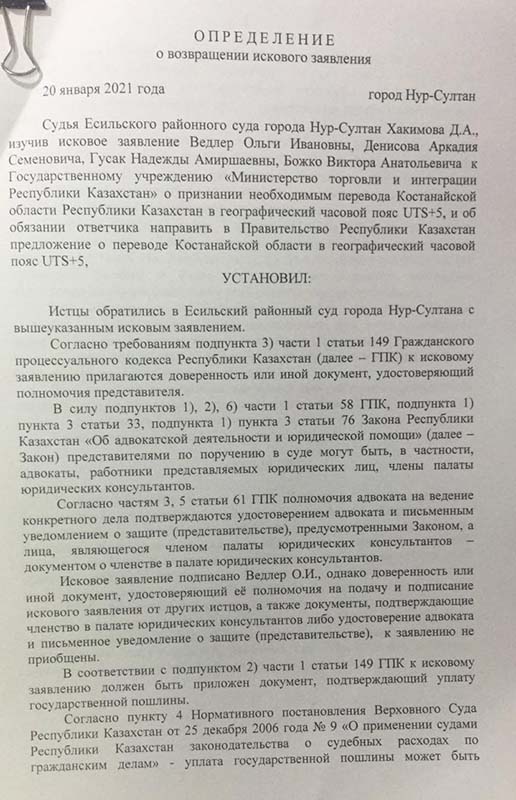 ОПРЕДЕЛЕНИЕ
о возвращении искового заявления

20 января 2021 года

город Нур-Султан

Судья Есильского районного суда города Нур-Султан Хакимова Д.А., изучив исковое заявление Ведлер Ольги Ивановны, Денисова Аркадия Семеновича, Гусак Надежды Амиршаевны, Божко Виктора Анатольевича к Государственному учреждению «Министерство торговли и интеграции Республики Казахстан» о признании необходимым перевода Костанайской области Республики Казахстан в географический часовой пояс UTS+5, и об обязании ответчика направить в Правительство Республики Казахстан предложение о переводе Костанайской области в географический часовой пояс UTS+5,

УСТАНОВИЛ:

Истцы обратились в Есильский районный суд города Нур-Султана с вышеуказанным исковым заявлением.

Согласно требованиям подпункта 3) части 1 статьи 149 Гражданского процессуального кодекса Республики Казахстан (далее – ГПК) к исковому заявлению прилагаются доверенность или иной документ, удостоверяющий полномочия представителя.

В силу подпунктов 1), 2), 6) части 1 статьи 58 ГПК, подпункта 1) пункта 3 статьи 33, подпункта 1) пункта 3 статьи 76 Закона Республики Казахстан «Об адвокатской деятельности и юридической помощи» (далее – Закон) представителями по поручению в суде могут быть, в частности, адвокаты, работники представляемых юридических лиц, члены палаты юридических консультантов.

Согласно частям 3, 5 статьи 61 ГПК полномочия адвоката на ведение конкретного дела подтверждаются удостоверением адвоката и письменным уведомлением о защите (представительстве), предусмотренными Законом, а лица, являющегося членом палаты юридических консультантов – документом о членстве в палате юридических консультантов.

Исковое заявление подписано Ведлер О.И., однако доверенность или иной документ, удостоверяющий её полномочия на подачу и подписание искового заявления от других истцов, а также документы, подтверждающие членство в палате юридических консультантов либо удостоверение адвоката и письменное уведомление о защите (представительстве), к заявлению не приобщены.

В соответствии с подпунктом 2) части 1 статьи 149 ГПК к исковому заявлению должен быть приложен документ, подтверждающий уплату государственной пошлины.

Согласно пункту 4 Нормативного постановления Верховного Суда Республики Казахстан от 25 декабря 2006 года № 9 «О применении судами Республики Казахстан законодательства о судебных расходах по гражданским делам» - уплата государственной пошлины может быть